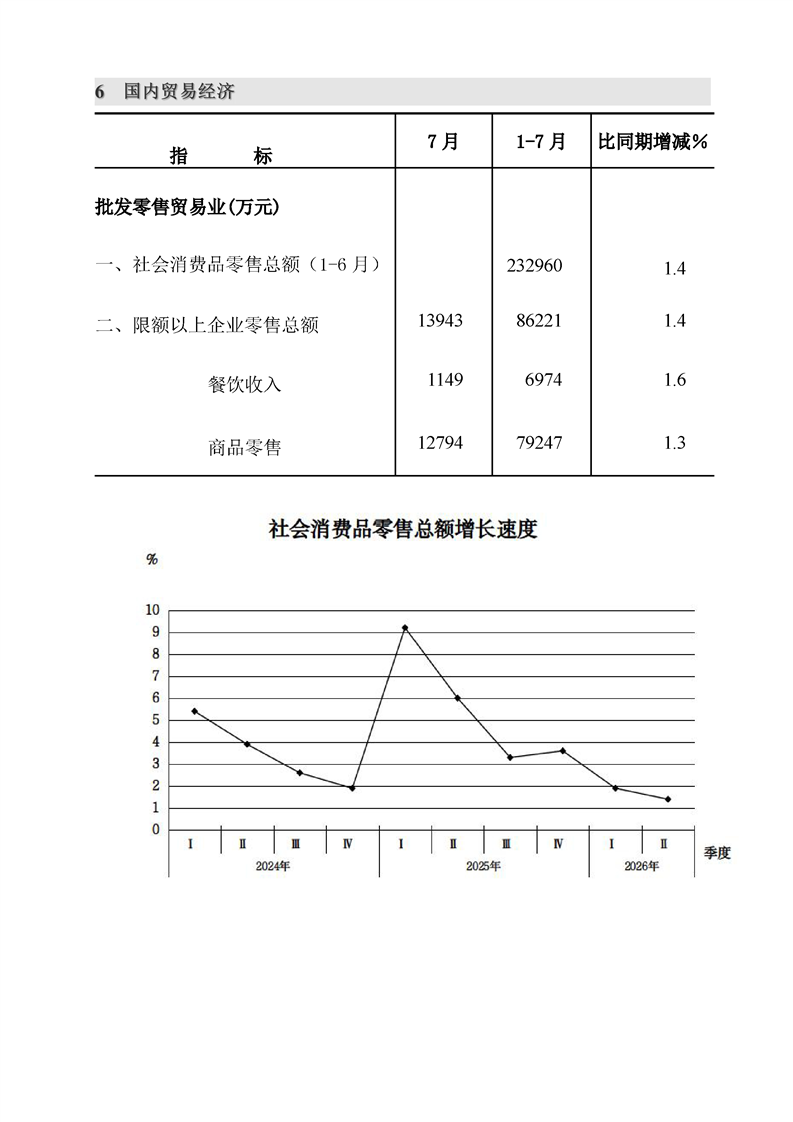 6　国内贸易经济

| 指　　标 | 7月 | 1-7月 | 比同期增减% |
|---|---|---|---|
| 批发零售贸易业(万元) | | | |
| 一、社会消费品零售总额（1-6月） | | 232960 | 1.4 |
| 二、限额以上企业零售总额 | 13943 | 86221 | 1.4 |
| 餐饮收入 | 1149 | 6974 | 1.6 |
| 商品零售 | 12794 | 79247 | 1.3 |

社会消费品零售总额增长速度

%

10
9
8
7
6
5
4
3
2
1
0

Ⅰ Ⅱ Ⅲ Ⅳ Ⅰ Ⅱ Ⅲ Ⅳ Ⅰ Ⅱ 季度

2024年 2025年 2026年